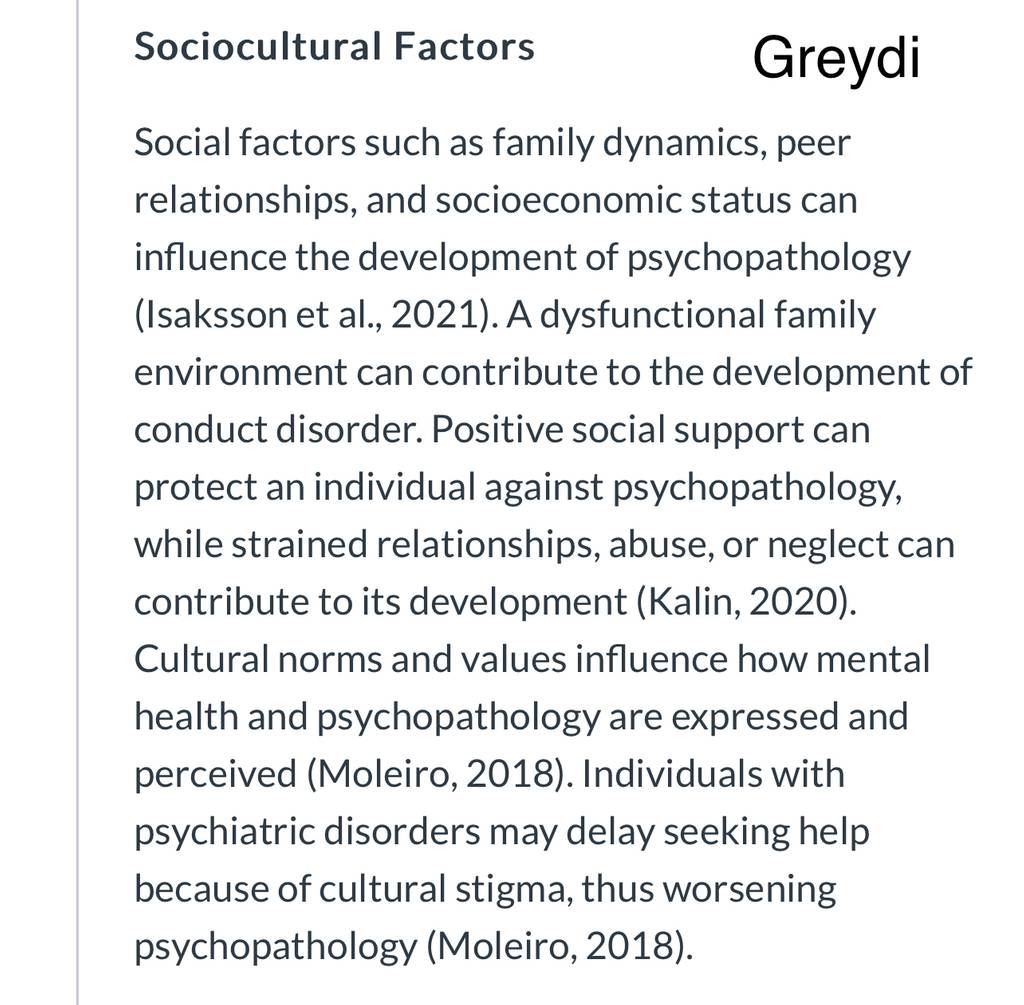 Sociocultural Factors

Greydi

Social factors such as family dynamics, peer relationships, and socioeconomic status can influence the development of psychopathology (Isaksson et al., 2021). A dysfunctional family environment can contribute to the development of conduct disorder. Positive social support can protect an individual against psychopathology, while strained relationships, abuse, or neglect can contribute to its development (Kalin, 2020). Cultural norms and values influence how mental health and psychopathology are expressed and perceived (Moleiro, 2018). Individuals with psychiatric disorders may delay seeking help because of cultural stigma, thus worsening psychopathology (Moleiro, 2018).